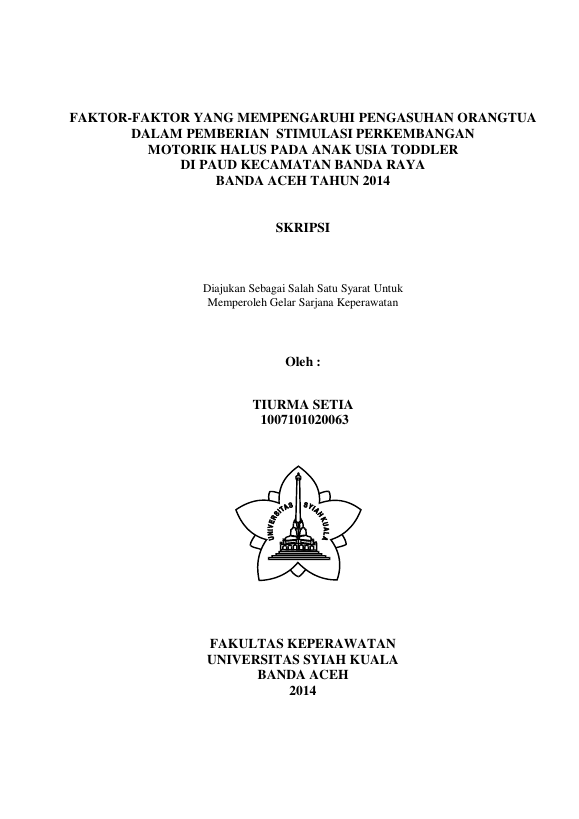 FAKTOR-FAKTOR YANG MEMPENGARUHI PENGASUHAN ORANGTUA DALAM PEMBERIAN STIMULASI PERKEMBANGAN MOTORIK HALUS PADA ANAK USIA TODDLER DI PAUD KECAMATAN BANDA RAYA BANDA ACEH TAHUN 2014

SKRIPSI

Diajukan Sebagai Salah Satu Syarat Untuk Memperoleh Gelar Sarjana Keperawatan

Oleh :

TIURMA SETIA
1007101020063

UNIVERSITAS SYIAH KUALA

FAKULTAS KEPERAWATAN
UNIVERSITAS SYIAH KUALA
BANDA ACEH
2014